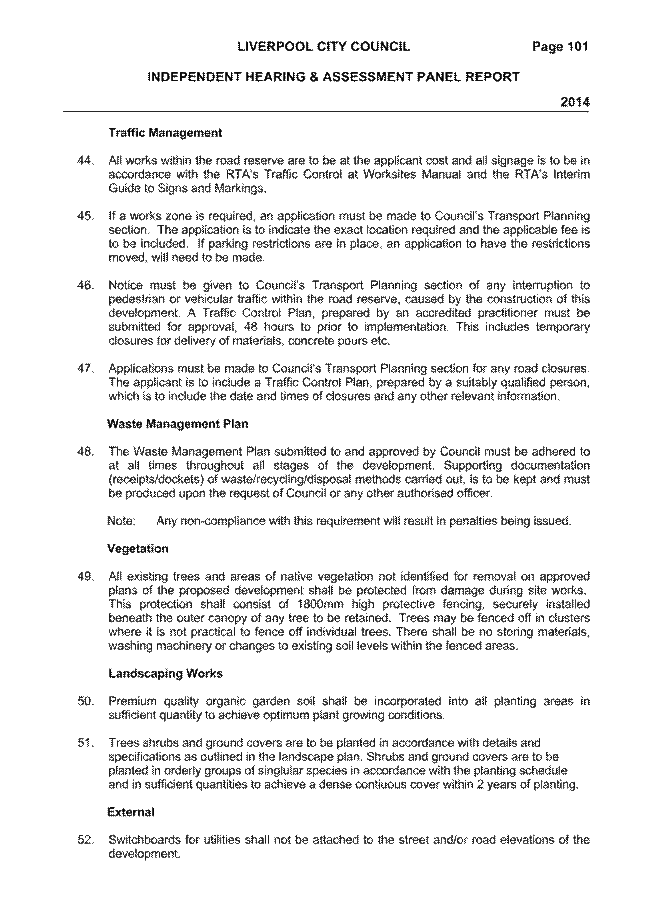 LIVERPOOL CITY COUNCIL Page 101

INDEPENDENT HEARING & ASSESSMENT PANEL REPORT

2014

Traffic Management

44. All works within the road reserve are to be at the applicant cost and all signage is to be in accordance with the RTA's Traffic Control at Worksites Manual and the RTA's Interim Guide to Signs and Markings.

45. If a works zone is required, an application must be made to Council's Transport Planning section. The application is to indicate the exact location required and the applicable fee is to be included. If parking restrictions are in place, an application to have the restrictions moved, will need to be made.

46. Notice must be given to Council's Transport Planning section of any interruption to pedestrian or vehicular traffic within the road reserve, caused by the construction of this development. A Traffic Control Plan, prepared by an accredited practitioner must be submitted for approval, 48 hours to prior to implementation. This includes temporary closures for delivery of materials, concrete pours etc.

47. Applications must be made to Council's Transport Planning section for any road closures. The applicant is to include a Traffic Control Plan, prepared by a suitably qualified person, which is to include the date and times of closures and any other relevant information.

Waste Management Plan

48. The Waste Management Plan submitted to and approved by Council must be adhered to at all times throughout all stages of the development. Supporting documentation (receipts/dockets) of waste/recycling/disposal methods carried out, is to be kept and must be produced upon the request of Council or any other authorised officer.

Note: Any non-compliance with this requirement will result in penalties being issued.

Vegetation

49. All existing trees and areas of native vegetation not identified for removal on approved plans of the proposed development shall be protected from damage during site works. This protection shall consist of 1800mm high protective fencing, securely installed beneath the outer canopy of any tree to be retained. Trees may be fenced off in clusters where it is not practical to fence off individual trees. There shall be no storing materials, washing machinery or changes to existing soil levels within the fenced areas.

Landscaping Works

50. Premium quality organic garden soil shall be incorporated into all planting areas in sufficient quantity to achieve optimum plant growing conditions.

51. Trees shrubs and ground covers are to be planted in accordance with details and specifications as outlined in the landscape plan. Shrubs and ground covers are to be planted in orderly groups of singlular species in accordance with the planting schedule and in sufficient quantities to achieve a dense contiuous cover within 2 years of planting.

External

52. Switchboards for utilities shall not be attached to the street and/or road elevations of the development.